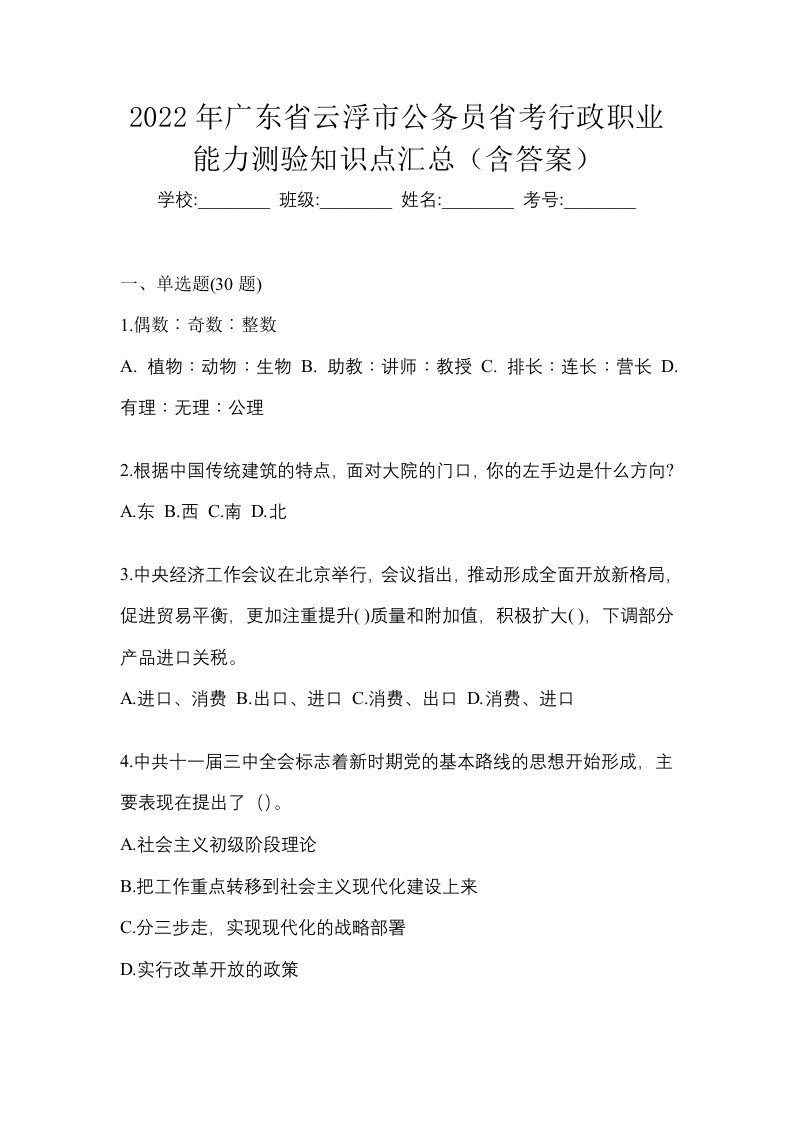 2022年广东省云浮市公务员省考行政职业能力测验知识点汇总（含答案）

学校:________ 班级:________ 姓名:________ 考号:________

一、单选题(30 题)

1.偶数：奇数：整数

A. 植物：动物：生物 B. 助教：讲师：教授 C. 排长：连长：营长 D. 有理：无理：公理

2.根据中国传统建筑的特点，面对大院的门口，你的左手边是什么方向?

A.东 B.西 C.南 D.北

3.中央经济工作会议在北京举行，会议指出，推动形成全面开放新格局，促进贸易平衡，更加注重提升( )质量和附加值，积极扩大( )，下调部分产品进口关税。

A.进口、消费 B.出口、进口 C.消费、出口 D.消费、进口

4.中共十一届三中全会标志着新时期党的基本路线的思想开始形成，主要表现在提出了（）。

A.社会主义初级阶段理论

B.把工作重点转移到社会主义现代化建设上来

C.分三步走，实现现代化的战略部署

D.实行改革开放的政策